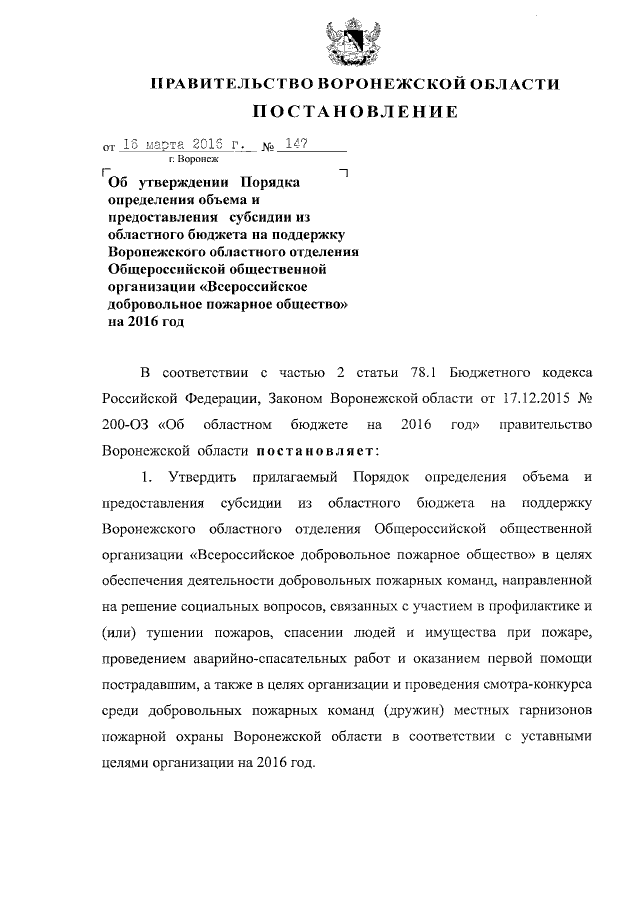 ПРАВИТЕЛЬСТВО ВОРОНЕЖСКОЙ ОБЛАСТИ

ПОСТАНОВЛЕНИЕ

от 16 марта 2016 г. № 147

г. Воронеж

Об утверждении Порядка определения объема и предоставления субсидии из областного бюджета на поддержку Воронежского областного отделения Общероссийской общественной организации «Всероссийское добровольное пожарное общество» на 2016 год

В соответствии с частью 2 статьи 78.1 Бюджетного кодекса Российской Федерации, Законом Воронежской области от 17.12.2015 № 200-ОЗ «Об областном бюджете на 2016 год» правительство Воронежской области постановляет:

1. Утвердить прилагаемый Порядок определения объема и предоставления субсидии из областного бюджета на поддержку Воронежского областного отделения Общероссийской общественной организации «Всероссийское добровольное пожарное общество» в целях обеспечения деятельности добровольных пожарных команд, направленной на решение социальных вопросов, связанных с участием в профилактике и (или) тушении пожаров, спасении людей и имущества при пожаре, проведением аварийно-спасательных работ и оказанием первой помощи пострадавшим, а также в целях организации и проведения смотра-конкурса среди добровольных пожарных команд (дружин) местных гарнизонов пожарной охраны Воронежской области в соответствии с уставными целями организации на 2016 год.